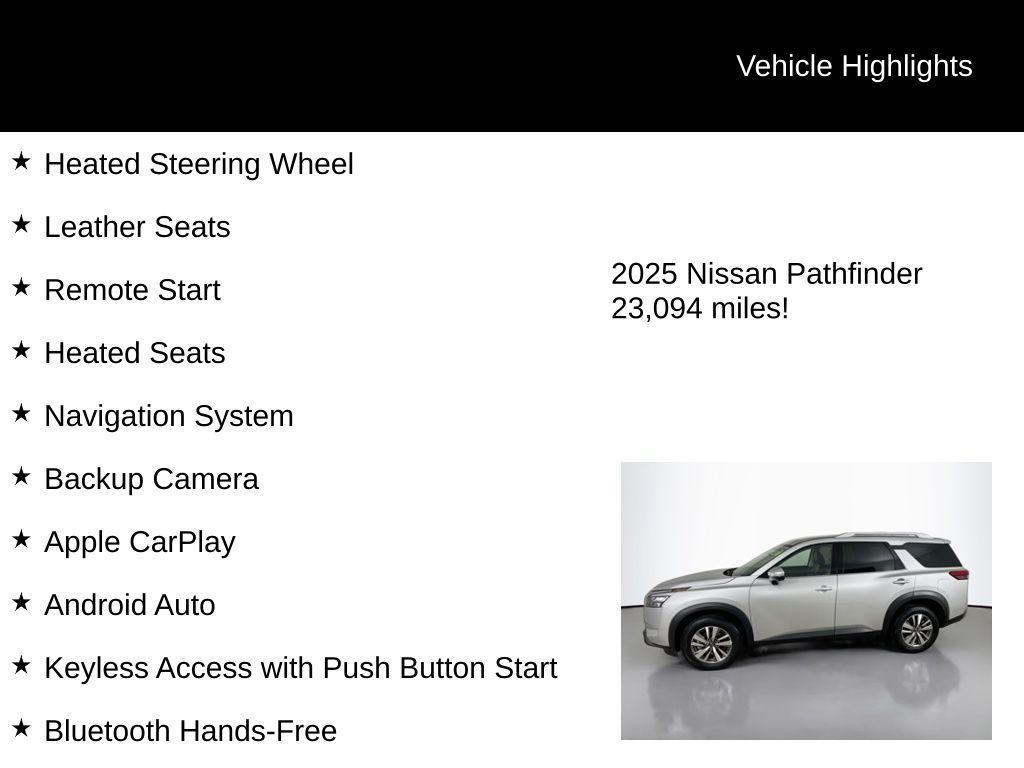 Vehicle Highlights

★ Heated Steering Wheel

★ Leather Seats

★ Remote Start

★ Heated Seats

★ Navigation System

★ Backup Camera

★ Apple CarPlay

★ Android Auto

★ Keyless Access with Push Button Start

★ Bluetooth Hands-Free

2025 Nissan Pathfinder
23,094 miles!